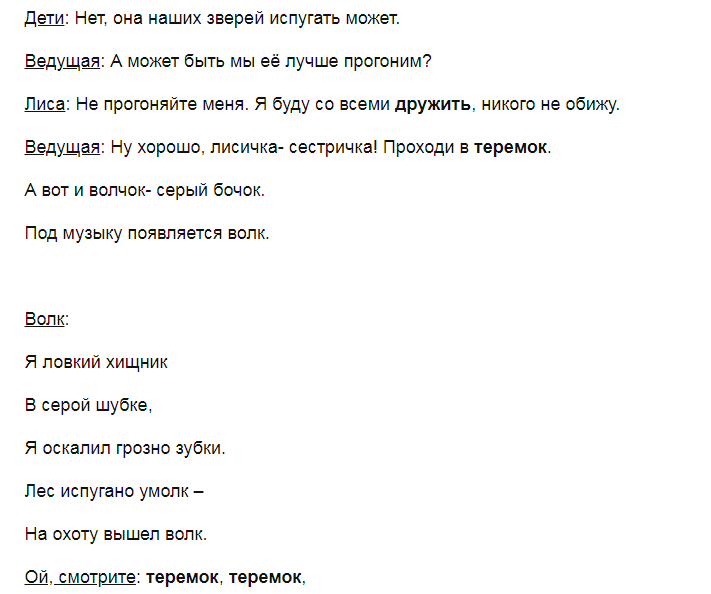 Дети: Нет, она наших зверей испугать может.

Ведущая: А может быть мы её лучше прогоним?

Лиса: Не прогоняйте меня. Я буду со всеми дружить, никого не обижу.

Ведущая: Ну хорошо, лисичка- сестричка! Проходи в теремок.

А вот и волчок- серый бочок.

Под музыку появляется волк.

Волк:

Я ловкий хищник

В серой шубке,

Я оскалил грозно зубки.

Лес испугано умолк –

На охоту вышел волк.

Ой, смотрите: теремок, теремок,